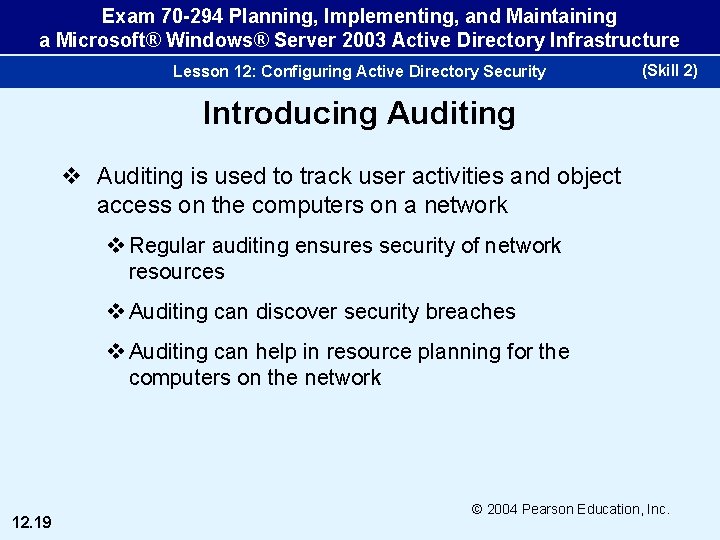 Exam 70-294 Planning, Implementing, and Maintaining a Microsoft® Windows® Server 2003 Active Directory Infrastructure

Lesson 12: Configuring Active Directory Security

(Skill 2)

Introducing Auditing

❖ Auditing is used to track user activities and object access on the computers on a network

❖ Regular auditing ensures security of network resources

❖ Auditing can discover security breaches

❖ Auditing can help in resource planning for the computers on the network

© 2004 Pearson Education, Inc.

12.19